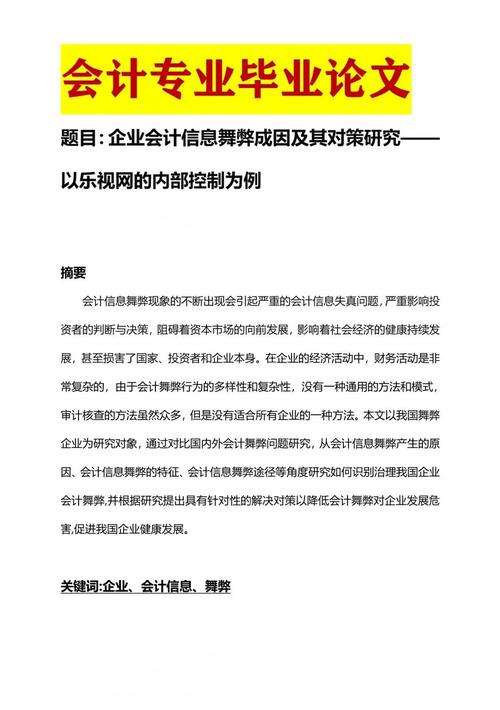 会计专业毕业论文

题目：企业会计信息舞弊成因及其对策研究——以乐视网的内部控制为例

摘要

会计信息舞弊现象的不断出现会引起严重的会计信息失真问题，严重影响投资者的判断与决策，阻碍着资本市场的向前发展，影响着社会经济的健康持续发展，甚至损害了国家、投资者和企业本身。在企业的经济活动中，财务活动是非常复杂的，由于会计舞弊行为的多样性和复杂性，没有一种通用的方法和模式，审计核查的方法虽然众多，但是没有适合所有企业的一种方法。本文以我国舞弊企业为研究对象，通过对比国内外会计舞弊问题研究，从会计信息舞弊产生的原因、会计信息舞弊的特征、会计信息舞弊途径等角度研究如何识别治理我国企业会计舞弊,并根据研究提出具有针对性的解决对策以降低会计舞弊对企业发展危害,促进我国企业健康发展。

关键词:企业、会计信息、舞弊